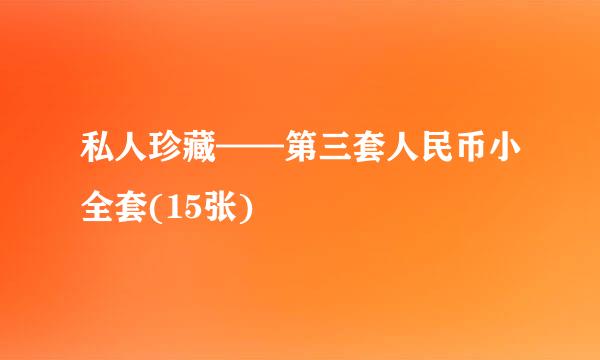 私人珍藏——第三套人民币小全套(15张)